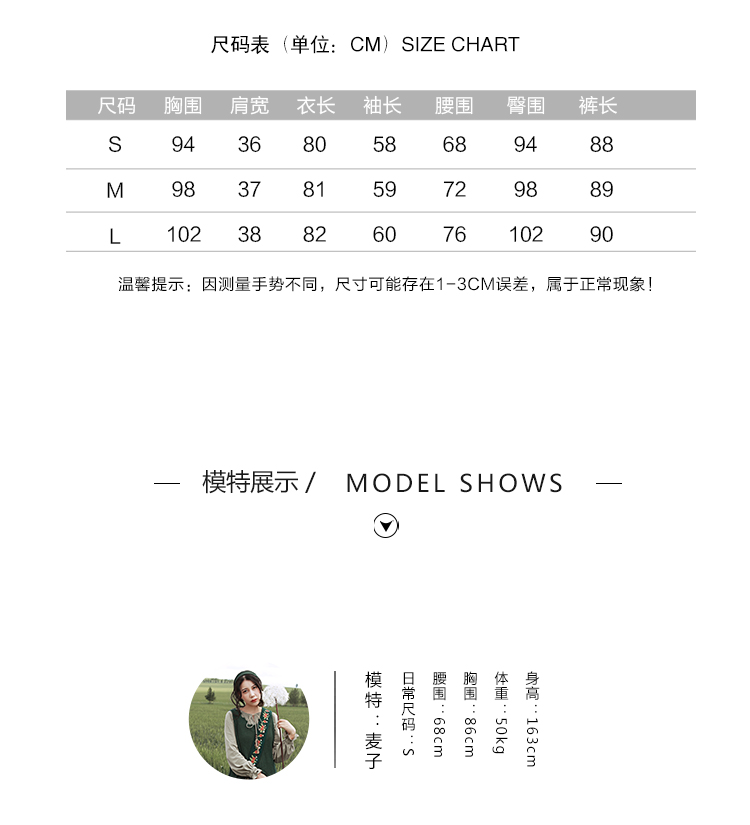 尺码表（单位：CM）SIZE CHART

| 尺码 | 胸围 | 肩宽 | 衣长 | 袖长 | 腰围 | 臀围 | 裤长 |
|---|---|---|---|---|---|---|---|
| S | 94 | 36 | 80 | 58 | 68 | 94 | 88 |
| M | 98 | 37 | 81 | 59 | 72 | 98 | 89 |
| L | 102 | 38 | 82 | 60 | 76 | 102 | 90 |

温馨提示：因测量手势不同，尺寸可能存在1-3CM误差，属于正常现象！

— 模特展示 / MODEL SHOWS —

模特：麦子
日常尺码：S
腰围：68cm
胸围：86cm
体重：50kg
身高：163cm